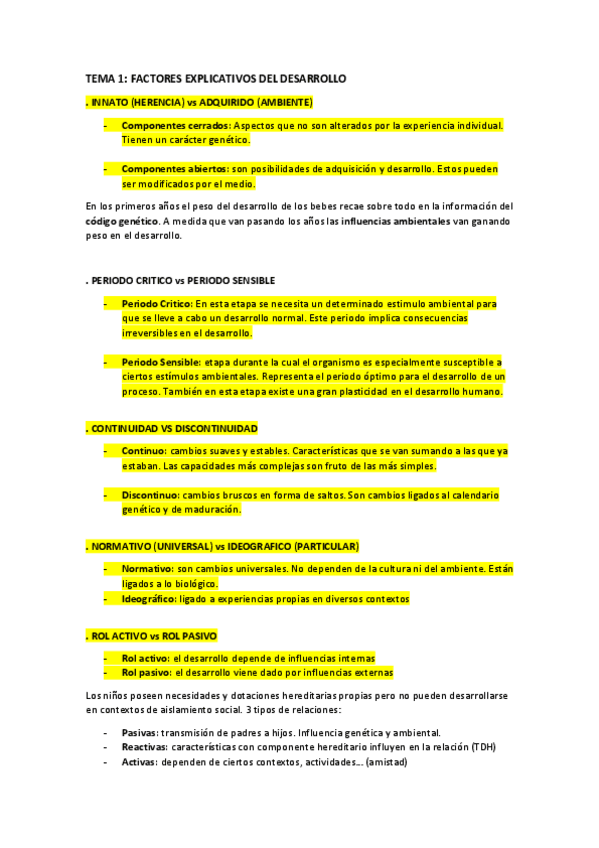 TEMA 1: FACTORES EXPLICATIVOS DEL DESARROLLO

. INNATO (HERENCIA) vs ADQUIRIDO (AMBIENTE)

- Componentes cerrados: Aspectos que no son alterados por la experiencia individual. Tienen un carácter genético.

- Componentes abiertos: son posibilidades de adquisición y desarrollo. Estos pueden ser modificados por el medio.

En los primeros años el peso del desarrollo de los bebes recae sobre todo en la información del código genético. A medida que van pasando los años las influencias ambientales van ganando peso en el desarrollo.

. PERIODO CRITICO vs PERIODO SENSIBLE

- Periodo Critico: En esta etapa se necesita un determinado estimulo ambiental para que se lleve a cabo un desarrollo normal. Este periodo implica consecuencias irreversibles en el desarrollo.

- Periodo Sensible: etapa durante la cual el organismo es especialmente susceptible a ciertos estímulos ambientales. Representa el periodo óptimo para el desarrollo de un proceso. También en esta etapa existe una gran plasticidad en el desarrollo humano.

. CONTINUIDAD VS DISCONTINUIDAD

- Continuo: cambios suaves y estables. Características que se van sumando a las que ya estaban. Las capacidades más complejas son fruto de las más simples.

- Discontinuo: cambios bruscos en forma de saltos. Son cambios ligados al calendario genético y de maduración.

. NORMATIVO (UNIVERSAL) vs IDEOGRAFICO (PARTICULAR)

- Normativo: son cambios universales. No dependen de la cultura ni del ambiente. Están ligados a lo biológico.
- Ideográfico: ligado a experiencias propias en diversos contextos

. ROL ACTIVO vs ROL PASIVO

- Rol activo: el desarrollo depende de influencias internas
- Rol pasivo: el desarrollo viene dado por influencias externas

Los niños poseen necesidades y dotaciones hereditarias propias pero no pueden desarrollarse en contextos de aislamiento social. 3 tipos de relaciones:

- Pasivas: transmisión de padres a hijos. Influencia genética y ambiental.
- Reactivas: características con componente hereditario influyen en la relación (TDH)
- Activas: dependen de ciertos contextos, actividades... (amistad)